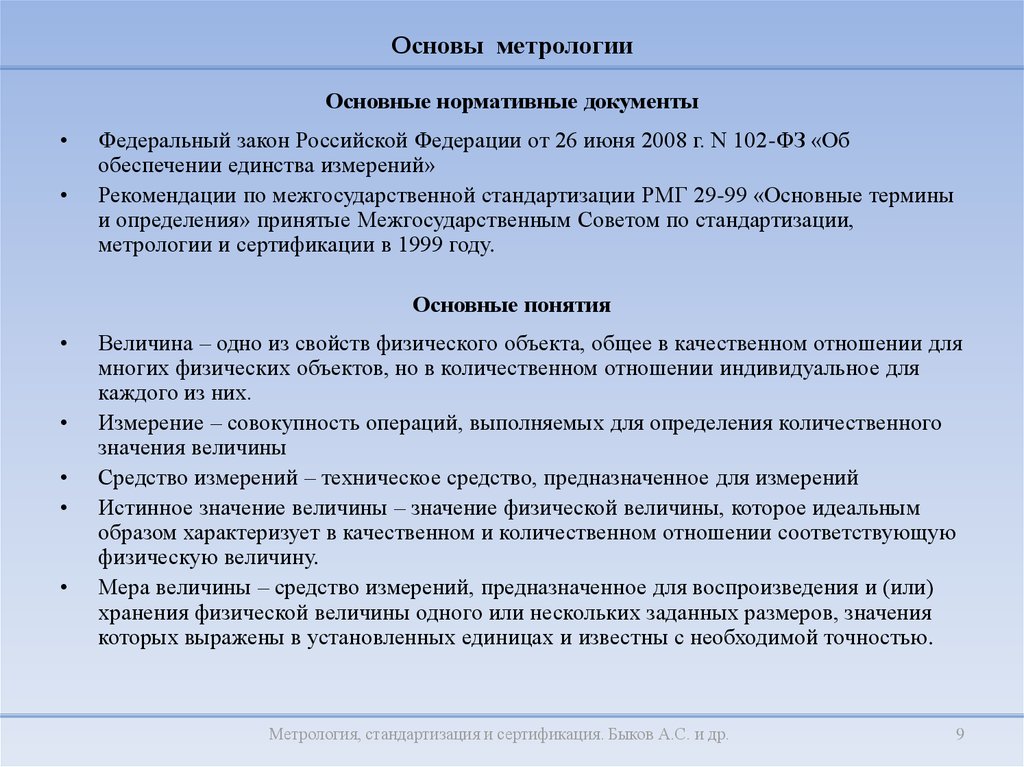 Основы метрологии

Основные нормативные документы

• Федеральный закон Российской Федерации от 26 июня 2008 г. N 102-ФЗ «Об обеспечении единства измерений»
• Рекомендации по межгосударственной стандартизации РМГ 29-99 «Основные термины и определения» принятые Межгосударственным Советом по стандартизации, метрологии и сертификации в 1999 году.

Основные понятия

• Величина – одно из свойств физического объекта, общее в качественном отношении для многих физических объектов, но в количественном отношении индивидуальное для каждого из них.
• Измерение – совокупность операций, выполняемых для определения количественного значения величины
• Средство измерений – техническое средство, предназначенное для измерений
• Истинное значение величины – значение физической величины, которое идеальным образом характеризует в качественном и количественном отношении соответствующую физическую величину.
• Мера величины – средство измерений, предназначенное для воспроизведения и (или) хранения физической величины одного или нескольких заданных размеров, значения которых выражены в установленных единицах и известны с необходимой точностью.

Метрология, стандартизация и сертификация. Быков А.С. и др.

9